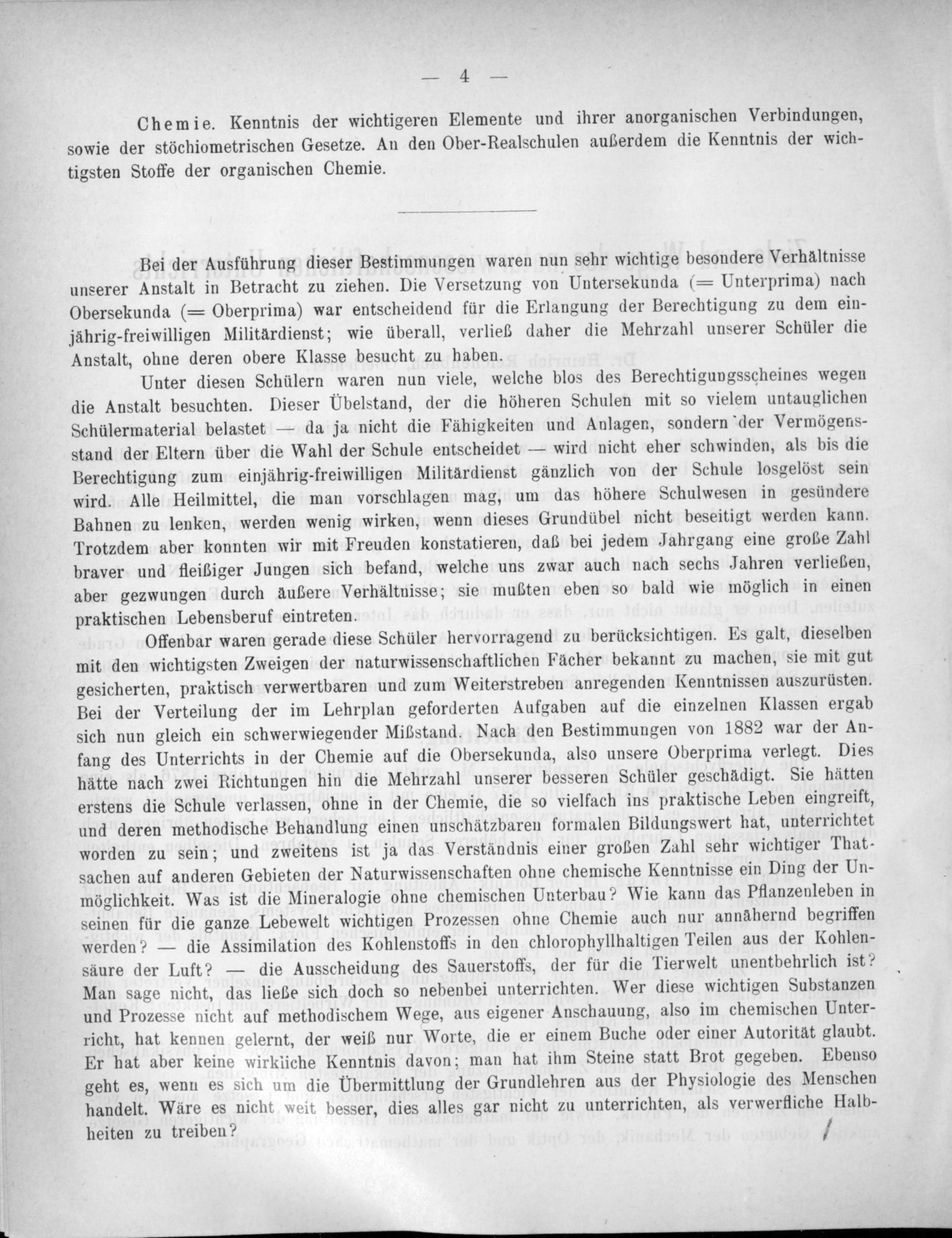 — 4 —

Chemie. Kenntnis der wichtigeren Elemente und ihrer anorganischen Verbindungen, sowie der stöchiometrischen Gesetze. An den Ober-Realschulen außerdem die Kenntnis der wichtigsten Stoffe der organischen Chemie.

Bei der Ausführung dieser Bestimmungen waren nun sehr wichtige besondere Verhältnisse unserer Anstalt in Betracht zu ziehen. Die Versetzung von Untersekunda (= Unterprima) nach Obersekunda (= Oberprima) war entscheidend für die Erlangung der Berechtigung zu dem einjährig-freiwilligen Militärdienst; wie überall, verließ daher die Mehrzahl unserer Schüler die Anstalt, ohne deren obere Klasse besucht zu haben.

Unter diesen Schülern waren nun viele, welche blos des Berechtigungsscheines wegen die Anstalt besuchten. Dieser Übelstand, der die höheren Schulen mit so vielem untauglichen Schülermaterial belastet — da ja nicht die Fähigkeiten und Anlagen, sondern der Vermögensstand der Eltern über die Wahl der Schule entscheidet — wird nicht eher schwinden, als bis die Berechtigung zum einjährig-freiwilligen Militärdienst gänzlich von der Schule losgelöst sein wird. Alle Heilmittel, die man vorschlagen mag, um das höhere Schulwesen in gesündere Bahnen zu lenken, werden wenig wirken, wenn dieses Grundübel nicht beseitigt werden kann. Trotzdem aber konnten wir mit Freuden konstatieren, daß bei jedem Jahrgang eine große Zahl braver und fleißiger Jungen sich befand, welche uns zwar auch nach sechs Jahren verließen, aber gezwungen durch äußere Verhältnisse; sie mußten eben so bald wie möglich in einen praktischen Lebensberuf eintreten.

Offenbar waren gerade diese Schüler hervorragend zu berücksichtigen. Es galt, dieselben mit den wichtigsten Zweigen der naturwissenschaftlichen Fächer bekannt zu machen, sie mit gut gesicherten, praktisch verwertbaren und zum Weiterstreben anregenden Kenntnissen auszurüsten. Bei der Verteilung der im Lehrplan geforderten Aufgaben auf die einzelnen Klassen ergab sich nun gleich ein schwerwiegender Mißstand. Nach den Bestimmungen von 1882 war der Anfang des Unterrichts in der Chemie auf die Obersekunda, also unsere Oberprima verlegt. Dies hätte nach zwei Richtungen hin die Mehrzahl unserer besseren Schüler geschädigt. Sie hätten erstens die Schule verlassen, ohne in der Chemie, die so vielfach ins praktische Leben eingreift, und deren methodische Behandlung einen unschätzbaren formalen Bildungswert hat, unterrichtet worden zu sein; und zweitens ist ja das Verständnis einer großen Zahl sehr wichtiger Thatsachen auf anderen Gebieten der Naturwissenschaften ohne chemische Kenntnisse ein Ding der Unmöglichkeit. Was ist die Mineralogie ohne chemischen Unterbau? Wie kann das Pflanzenleben in seinen für die ganze Lebewelt wichtigen Prozessen ohne Chemie auch nur annähernd begriffen werden? — die Assimilation des Kohlenstoffs in den chlorophyllhaltigen Teilen aus der Kohlensäure der Luft? — die Ausscheidung des Sauerstoffs, der für die Tierwelt unentbehrlich ist? Man sage nicht, das ließe sich doch so nebenbei unterrichten. Wer diese wichtigen Substanzen und Prozesse nicht auf methodischem Wege, aus eigener Anschauung, also im chemischen Unterricht, hat kennen gelernt, der weiß nur Worte, die er einem Buche oder einer Autorität glaubt. Er hat aber keine wirkliche Kenntnis davon; man hat ihm Steine statt Brot gegeben. Ebenso geht es, wenn es sich um die Übermittlung der Grundlehren aus der Physiologie des Menschen handelt. Wäre es nicht weit besser, dies alles gar nicht zu unterrichten, als verwerfliche Halbheiten zu treiben?